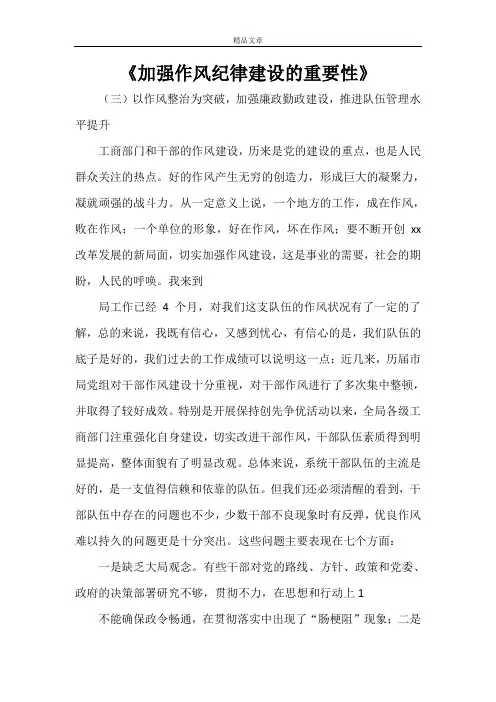 精品文章

《加强作风纪律建设的重要性》

（三）以作风整治为突破，加强廉政勤政建设，推进队伍管理水平提升

工商部门和干部的作风建设，历来是党的建设的重点，也是人民群众关注的热点。好的作风产生无穷的创造力，形成巨大的凝聚力，凝就顽强的战斗力。从一定意义上说，一个地方的工作，成在作风，败在作风；一个单位的形象，好在作风，坏在作风；要不断开创 xx 改革发展的新局面，切实加强作风建设，这是事业的需要，社会的期盼，人民的呼唤。我来到

局工作已经 4 个月，对我们这支队伍的作风状况有了一定的了解，总的来说，我既有信心，又感到忧心，有信心的是，我们队伍的底子是好的，我们过去的工作成绩可以说明这一点：近几来，历届市局党组对干部作风建设十分重视，对干部作风进行了多次集中整顿，并取得了较好成效。特别是开展保持创先争优活动以来，全局各级工商部门注重强化自身建设，切实改进干部作风，干部队伍素质得到明显提高，整体面貌有了明显改观。总体来说，系统干部队伍的主流是好的，是一支值得信赖和依靠的队伍。但我们还必须清醒的看到，干部队伍中存在的问题也不少，少数干部不良现象时有反弹，优良作风难以持久的问题更是十分突出。这些问题主要表现在七个方面：

一是缺乏大局观念。有些干部对党的路线、方针、政策和党委、政府的决策部署研究不够，贯彻不力，在思想和行动上 1

不能确保政令畅通，在贯彻落实中出现了“肠梗阻”现象；二是